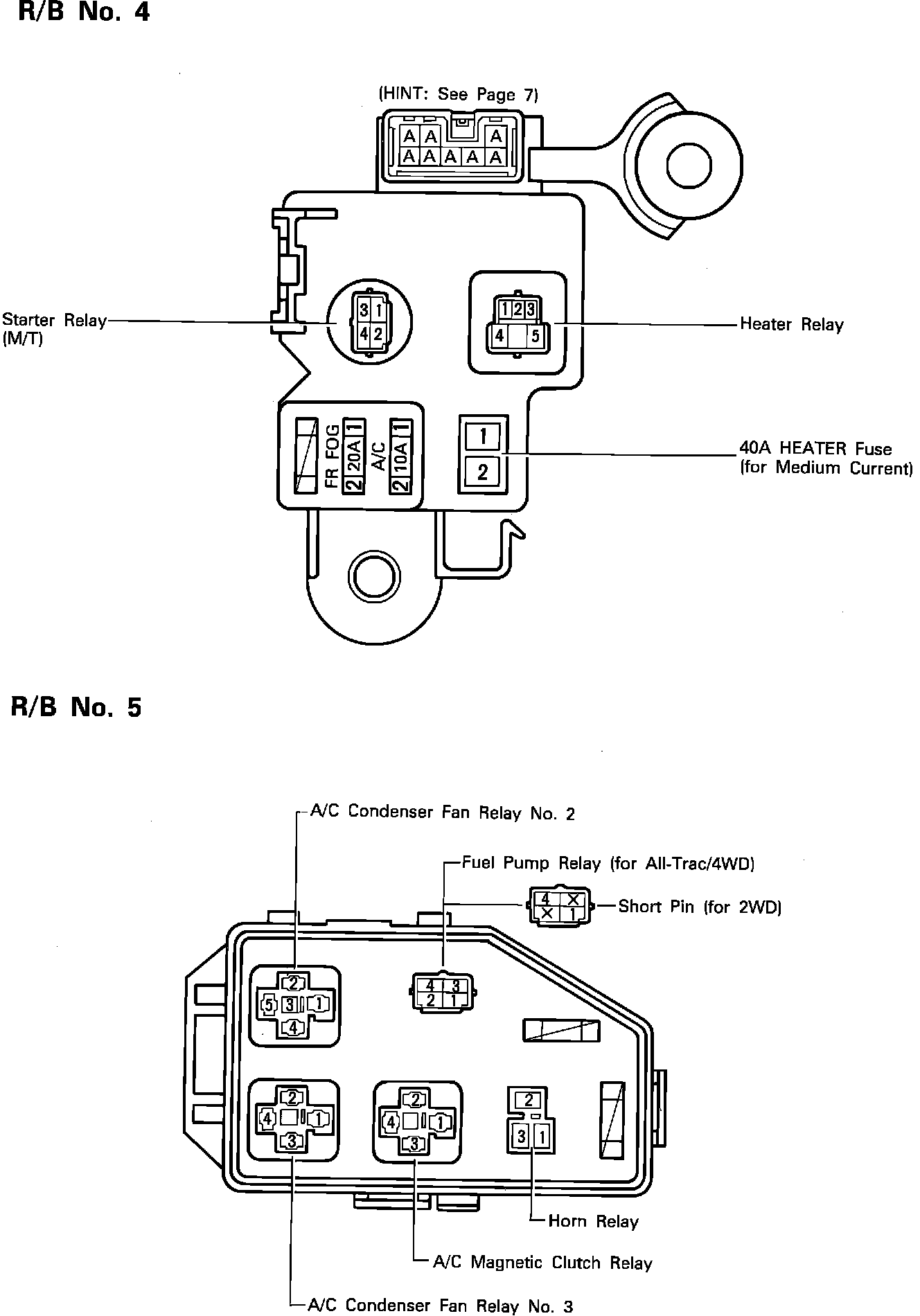 R/B No. 4

(HINT: See Page 7)

A A A
A A A A A

Starter Relay
(M/T)

3 1
4 2

1 2 3
4 5

Heater Relay

FR FOG
2 20A 1
A/C
2 10A 1

1
2

40A HEATER Fuse
(for Medium Current)

R/B No. 5

A/C Condenser Fan Relay No. 2

Fuel Pump Relay (for All-Trac/4WD)

4 X
X 1

Short Pin (for 2WD)

2
5 3 1
4

4 3
2 1

2
4 1
3

2
4 1
3

2
3 1

Horn Relay

A/C Magnetic Clutch Relay

A/C Condenser Fan Relay No. 3